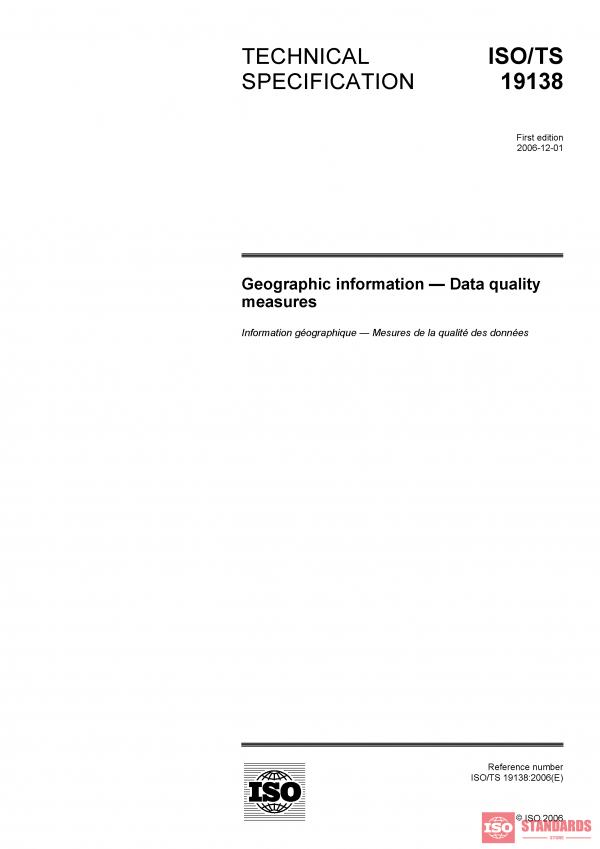 TECHNICAL SPECIFICATION

ISO/TS 19138

First edition
2006-12-01

Geographic information — Data quality measures

Information géographique — Mesures de la qualité des données

ISO

Reference number
ISO/TS 19138:2006(E)

© ISO 2006

ISO STANDARDS STORE